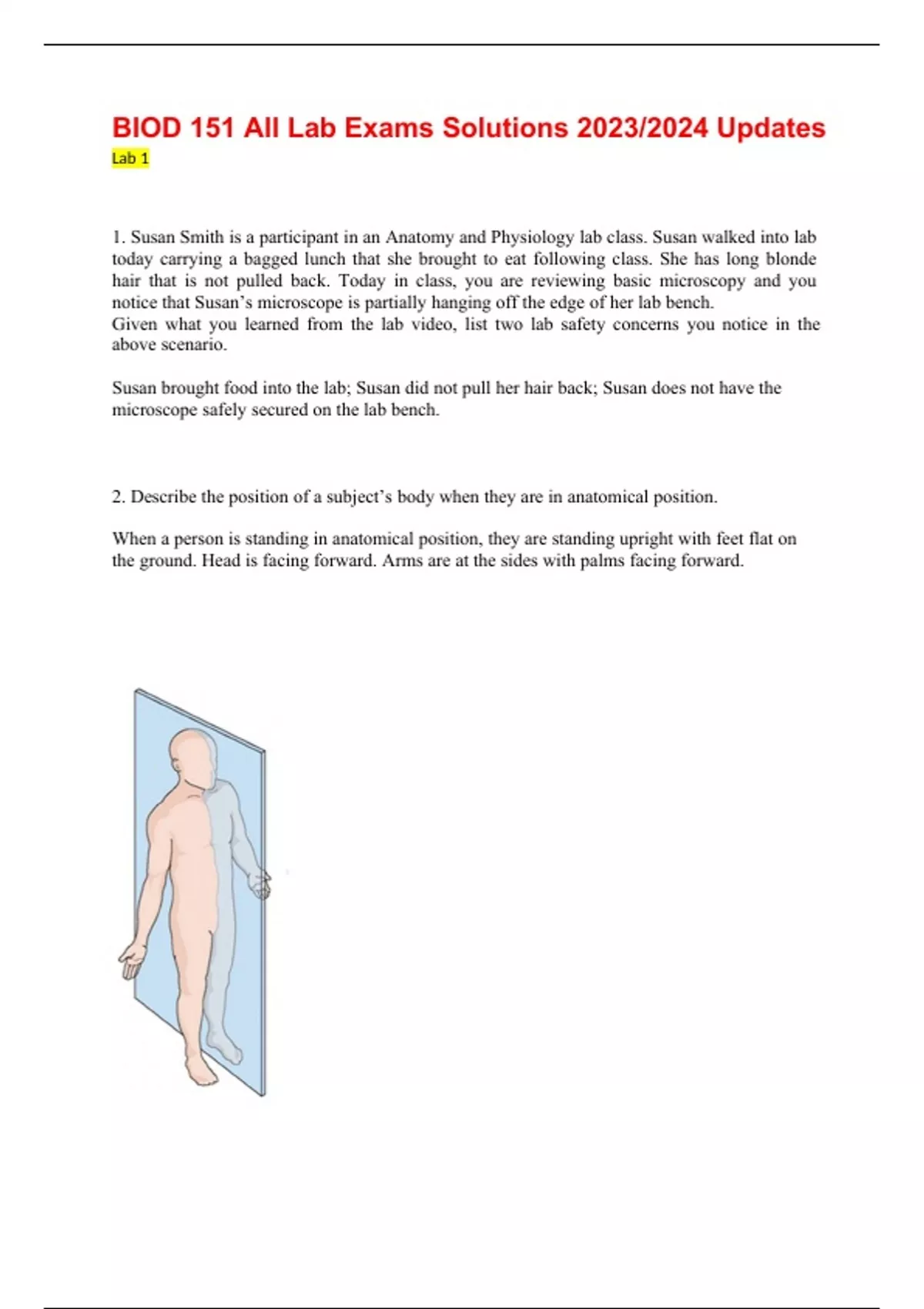 BIOD 151 All Lab Exams Solutions 2023/2024 Updates
Lab 1

1. Susan Smith is a participant in an Anatomy and Physiology lab class. Susan walked into lab today carrying a bagged lunch that she brought to eat following class. She has long blonde hair that is not pulled back. Today in class, you are reviewing basic microscopy and you notice that Susan's microscope is partially hanging off the edge of her lab bench.
Given what you learned from the lab video, list two lab safety concerns you notice in the above scenario.

Susan brought food into the lab; Susan did not pull her hair back; Susan does not have the microscope safely secured on the lab bench.

2. Describe the position of a subject's body when they are in anatomical position.

When a person is standing in anatomical position, they are standing upright with feet flat on the ground. Head is facing forward. Arms are at the sides with palms facing forward.